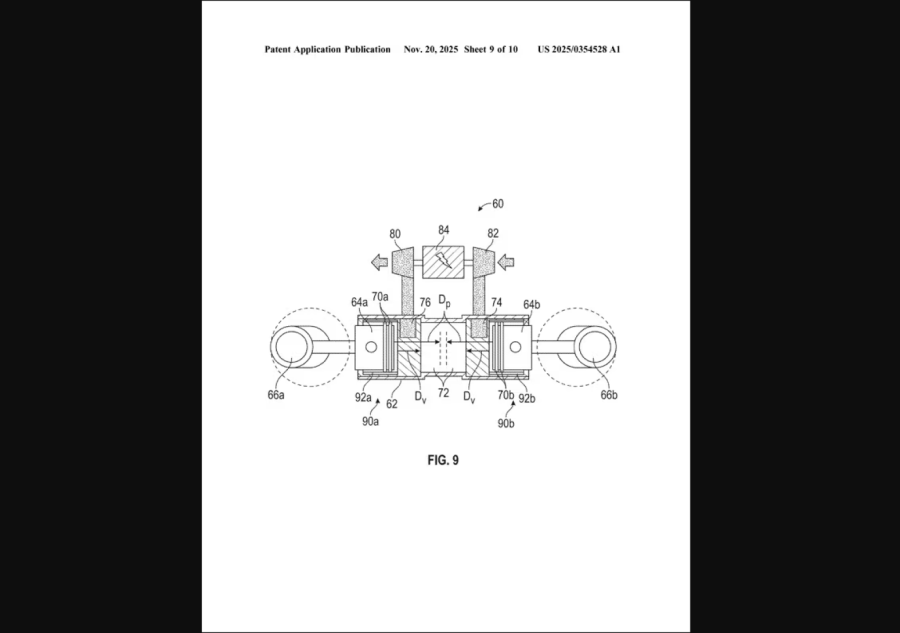 Patent Application Publication Nov. 20, 2025 Sheet 9 of 10 US 2025/0354528 A1

60

80

84

82

64a

70a

76

$D_p$

74

64b

66a

92a

62

$D_v$

72

$D_v$

70b

92b

66b

90a

90b

FIG. 9